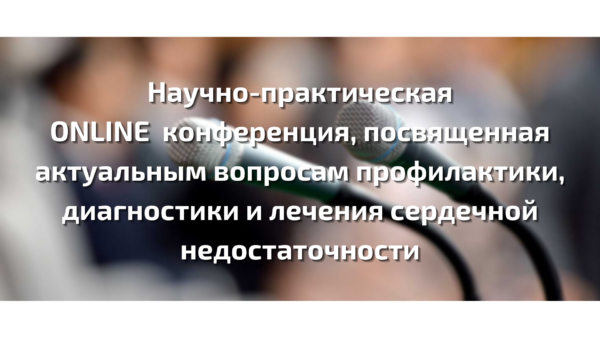 Научно-практическая ONLINE конференция, посвященная актуальным вопросам профилактики, диагностики и лечения сердечной недостаточности